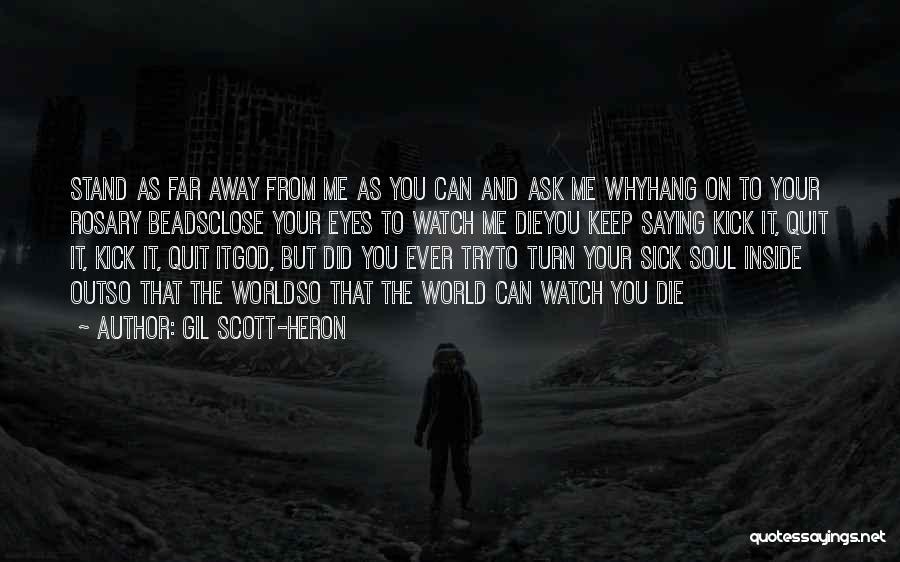 STAND AS FAR AWAY FROM ME AS YOU CAN AND ASK ME WHYHANG ON TO YOUR ROSARY BEADSCLOSE YOUR EYES TO WATCH ME DIEYOU KEEP SAYING KICK IT, QUIT IT, KICK IT, QUIT ITGOD, BUT DID YOU EVER TRYTO TURN YOUR SICK SOUL INSIDE OUTSO THAT THE WORLDSO THAT THE WORLD CAN WATCH YOU DIE

~ AUTHOR: GIL SCOTT-HERON

quotessayings.net